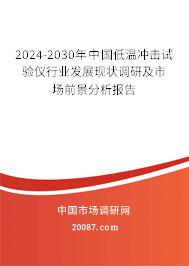 2024-2030年中国低温冲击试验仪行业发展现状调研及市场前景分析报告

中国市场调研网

20087.com